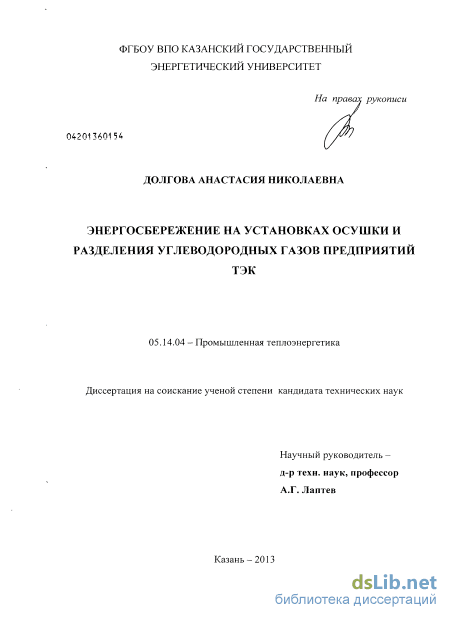 ФГБОУ ВПО КАЗАНСКИЙ ГОСУДАРСТВЕННЫЙ ЭНЕРГЕТИЧЕСКИЙ УНИВЕРСИТЕТ

На правах рукописи

04201360154

ДОЛГОВА АНАСТАСИЯ НИКОЛАЕВНА

ЭНЕРГОСБЕРЕЖЕНИЕ НА УСТАНОВКАХ ОСУШКИ И РАЗДЕЛЕНИЯ УГЛЕВОДОРОДНЫХ ГАЗОВ ПРЕДПРИЯТИЙ ТЭК

05.14.04 – Промышленная теплоэнергетика

Диссертация на соискание ученой степени кандидата технических наук

Научный руководитель –
д-р техн. наук, профессор
А.Г. Лаптев

Казань – 2013

dsLib.net
библиотека диссертаций